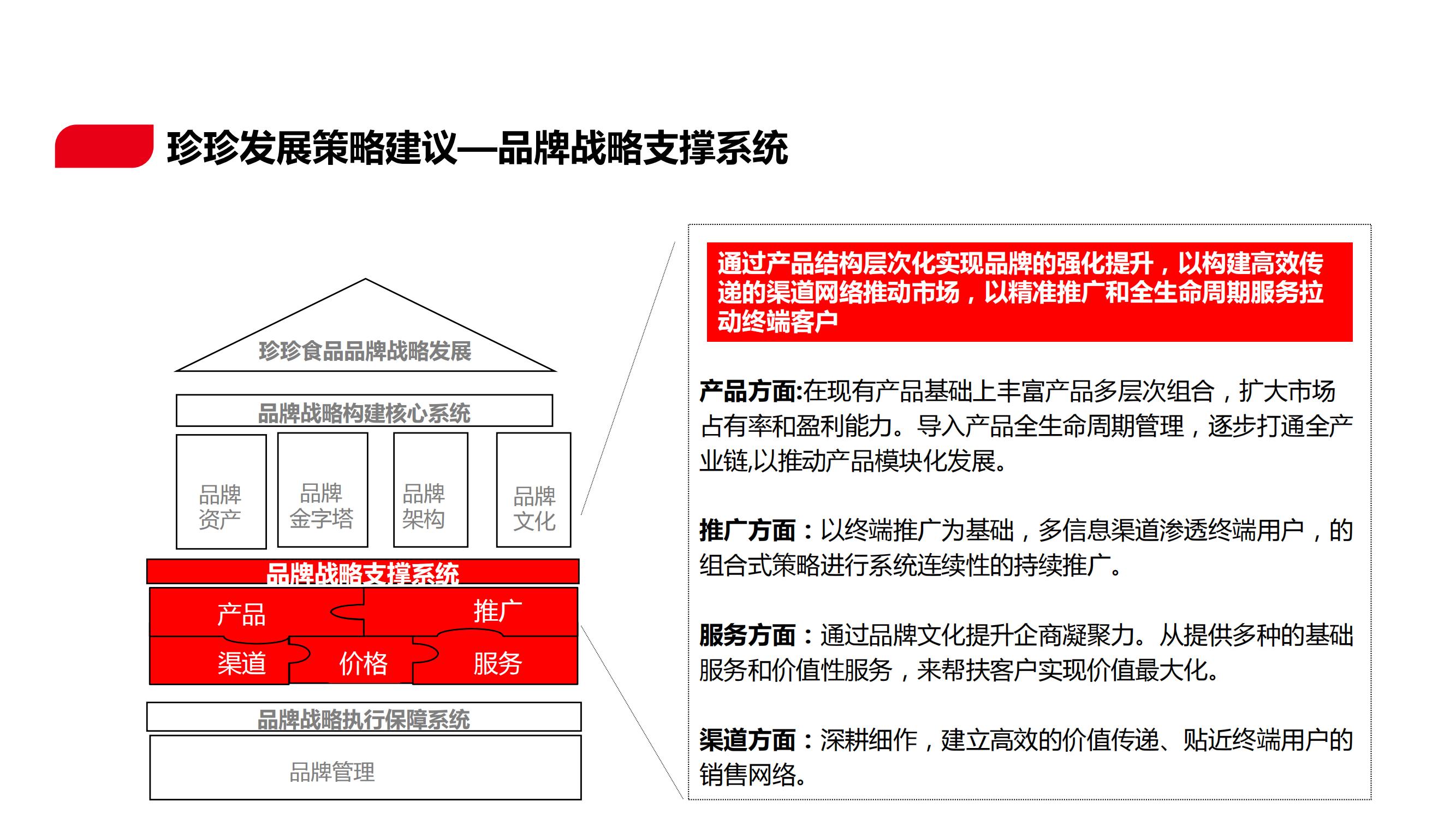 珍珍发展策略建议—品牌战略支撑系统

珍珍食品品牌战略发展

品牌战略构建核心系统

品牌资产

品牌金字塔

品牌架构

品牌文化

品牌战略支撑系统

产品

推广

渠道

价格

服务

品牌战略执行保障系统

品牌管理

通过产品结构层次化实现品牌的强化提升，以构建高效传递的渠道网络推动市场，以精准推广和全生命周期服务拉动终端客户

产品方面:在现有产品基础上丰富产品多层次组合，扩大市场占有率和盈利能力。导入产品全生命周期管理，逐步打通全产业链,以推动产品模块化发展。

推广方面：以终端推广为基础，多信息渠道渗透终端用户，的组合式策略进行系统连续性的持续推广。

服务方面：通过品牌文化提升企商凝聚力。从提供多种的基础服务和价值性服务，来帮扶客户实现价值最大化。

渠道方面：深耕细作，建立高效的价值传递、贴近终端用户的销售网络。